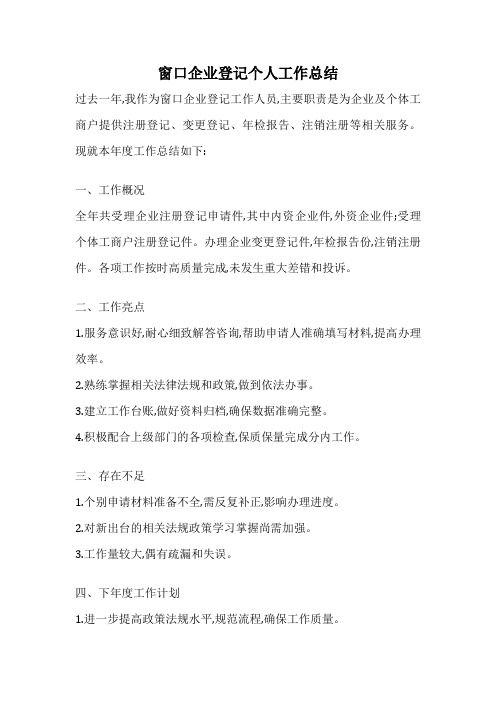 窗口企业登记个人工作总结

过去一年,我作为窗口企业登记工作人员,主要职责是为企业及个体工商户提供注册登记、变更登记、年检报告、注销注册等相关服务。现就本年度工作总结如下:

一、工作概况

全年共受理企业注册登记申请件,其中内资企业件,外资企业件;受理个体工商户注册登记件。办理企业变更登记件,年检报告份,注销注册件。各项工作按时高质量完成,未发生重大差错和投诉。

二、工作亮点

1.服务意识好,耐心细致解答咨询,帮助申请人准确填写材料,提高办理效率。

2.熟练掌握相关法律法规和政策,做到依法办事。

3.建立工作台账,做好资料归档,确保数据准确完整。

4.积极配合上级部门的各项检查,保质保量完成分内工作。

三、存在不足

1.个别申请材料准备不全,需反复补正,影响办理进度。

2.对新出台的相关法规政策学习掌握尚需加强。

3.工作量较大,偶有疏漏和失误。

四、下年度工作计划

1.进一步提高政策法规水平,规范流程,确保工作质量。